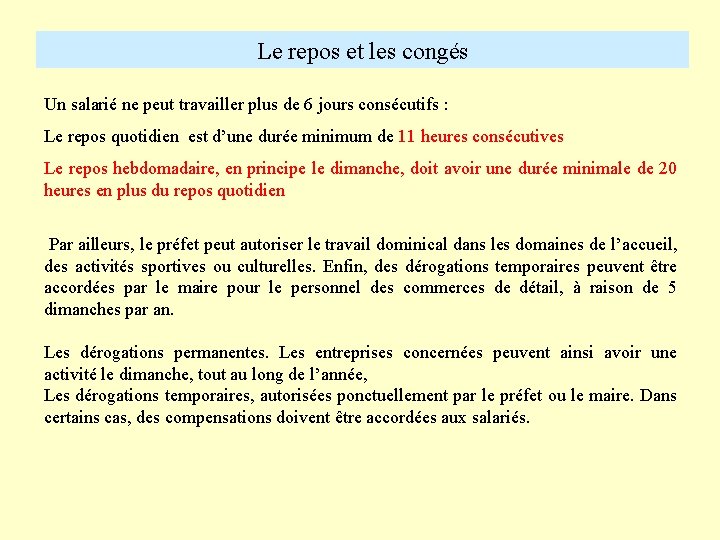 Le repos et les congés

Un salarié ne peut travailler plus de 6 jours consécutifs :

Le repos quotidien est d’une durée minimum de 11 heures consécutives

Le repos hebdomadaire, en principe le dimanche, doit avoir une durée minimale de 20 heures en plus du repos quotidien

Par ailleurs, le préfet peut autoriser le travail dominical dans les domaines de l’accueil, des activités sportives ou culturelles. Enfin, des dérogations temporaires peuvent être accordées par le maire pour le personnel des commerces de détail, à raison de 5 dimanches par an.

Les dérogations permanentes. Les entreprises concernées peuvent ainsi avoir une activité le dimanche, tout au long de l’année,
Les dérogations temporaires, autorisées ponctuellement par le préfet ou le maire. Dans certains cas, des compensations doivent être accordées aux salariés.